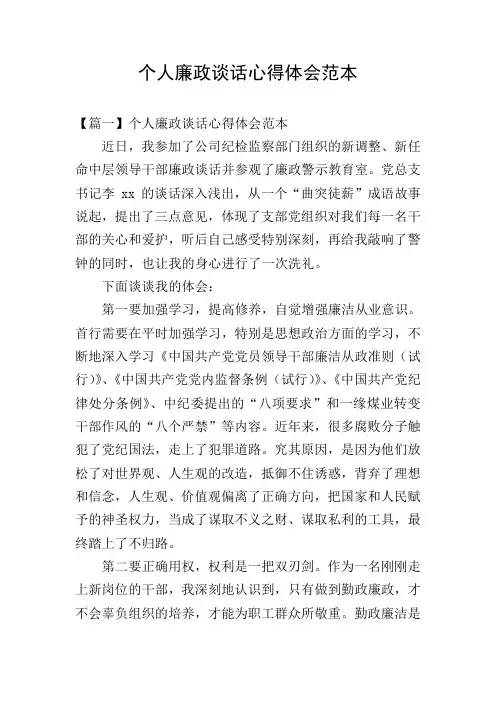 个人廉政谈话心得体会范本

【篇一】个人廉政谈话心得体会范本

近日，我参加了公司纪检监察部门组织的新调整、新任命中层领导干部廉政谈话并参观了廉政警示教育室。党总支书记李 xx 的谈话深入浅出，从一个“曲突徙薪”成语故事说起，提出了三点意见，体现了支部党组织对我们每一名干部的关心和爱护，听后自己感受特别深刻，再给我敲响了警钟的同时，也让我的身心进行了一次洗礼。

下面谈谈我的体会：

第一要加强学习，提高修养，自觉增强廉洁从业意识。首行需要在平时加强学习，特别是思想政治方面的学习，不断地深入学习《中国共产党党员领导干部廉洁从政准则（试行）》、《中国共产党党内监督条例（试行）》、《中国共产党纪律处分条例》、中纪委提出的“八项要求”和一缘煤业转变干部作风的“八个严禁”等内容。近年来，很多腐败分子触犯了党纪国法，走上了犯罪道路。究其原因，是因为他们放松了对世界观、人生观的改造，抵御不住诱惑，背弃了理想和信念，人生观、价值观偏离了正确方向，把国家和人民赋予的神圣权力，当成了谋取不义之财、谋取私利的工具，最终踏上了不归路。

第二要正确用权，权利是一把双刃剑。作为一名刚刚走上新岗位的干部，我深刻地认识到，只有做到勤政廉政，才不会辜负组织的培养，才能为职工群众所敬重。勤政廉洁是